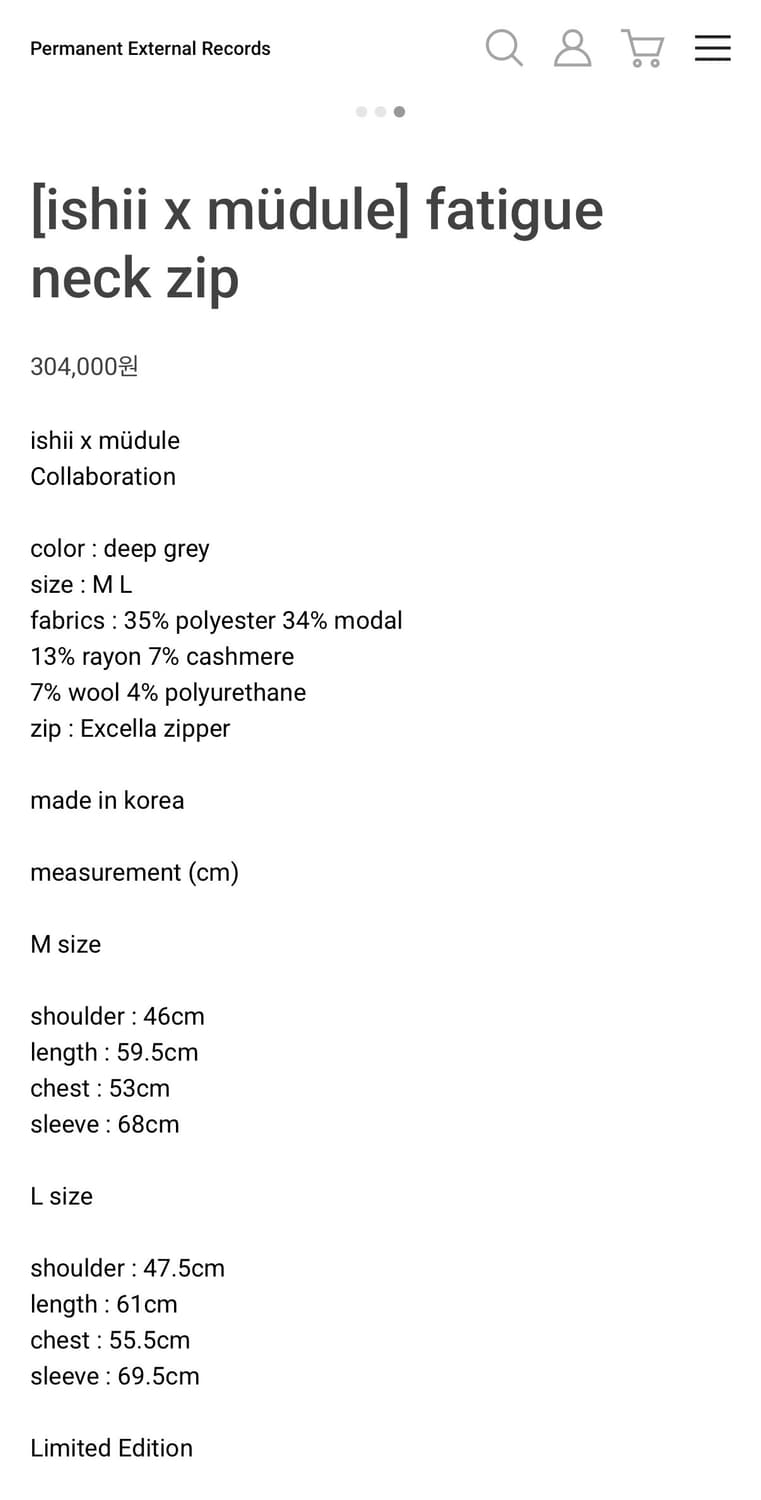 Permanent External Records

[ishii x müdule] fatigue neck zip

304,000원

ishii x müdule
Collaboration

color : deep grey
size : M L
fabrics : 35% polyester 34% modal 13% rayon 7% cashmere 7% wool 4% polyurethane
zip : Excella zipper

made in korea

measurement (cm)

M size

shoulder : 46cm
length : 59.5cm
chest : 53cm
sleeve : 68cm

L size

shoulder : 47.5cm
length : 61cm
chest : 55.5cm
sleeve : 69.5cm

Limited Edition